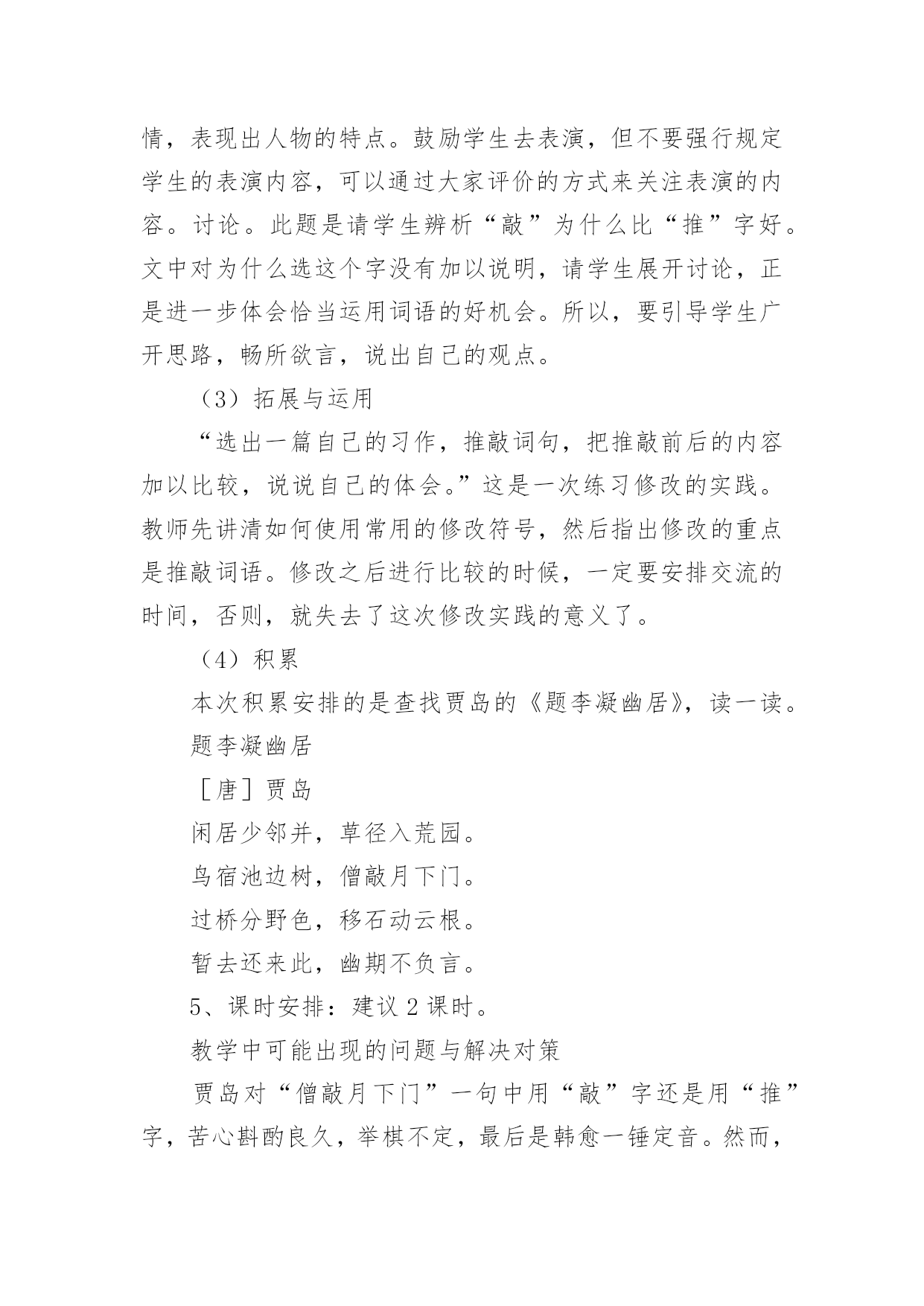 情，表现出人物的特点。鼓励学生去表演，但不要强行规定学生的表演内容，可以通过大家评价的方式来关注表演的内容。讨论。此题是请学生辨析“敲”为什么比“推”字好。文中对为什么选这个字没有加以说明，请学生展开讨论，正是进一步体会恰当运用词语的好机会。所以，要引导学生广开思路，畅所欲言，说出自己的观点。

（3）拓展与运用

“选出一篇自己的习作，推敲词句，把推敲前后的内容加以比较，说说自己的体会。”这是一次练习修改的实践。教师先讲清如何使用常用的修改符号，然后指出修改的重点是推敲词语。修改之后进行比较的时候，一定要安排交流的时间，否则，就失去了这次修改实践的意义了。

（4）积累

本次积累安排的是查找贾岛的《题李凝幽居》，读一读。

题李凝幽居

［唐］贾岛

闲居少邻并，草径入荒园。

鸟宿池边树，僧敲月下门。

过桥分野色，移石动云根。

暂去还来此，幽期不负言。

5、课时安排：建议 2 课时。

教学中可能出现的问题与解决对策

贾岛对“僧敲月下门”一句中用“敲”字还是用“推”字，苦心斟酌良久，举棋不定，最后是韩愈一锤定音。然而，